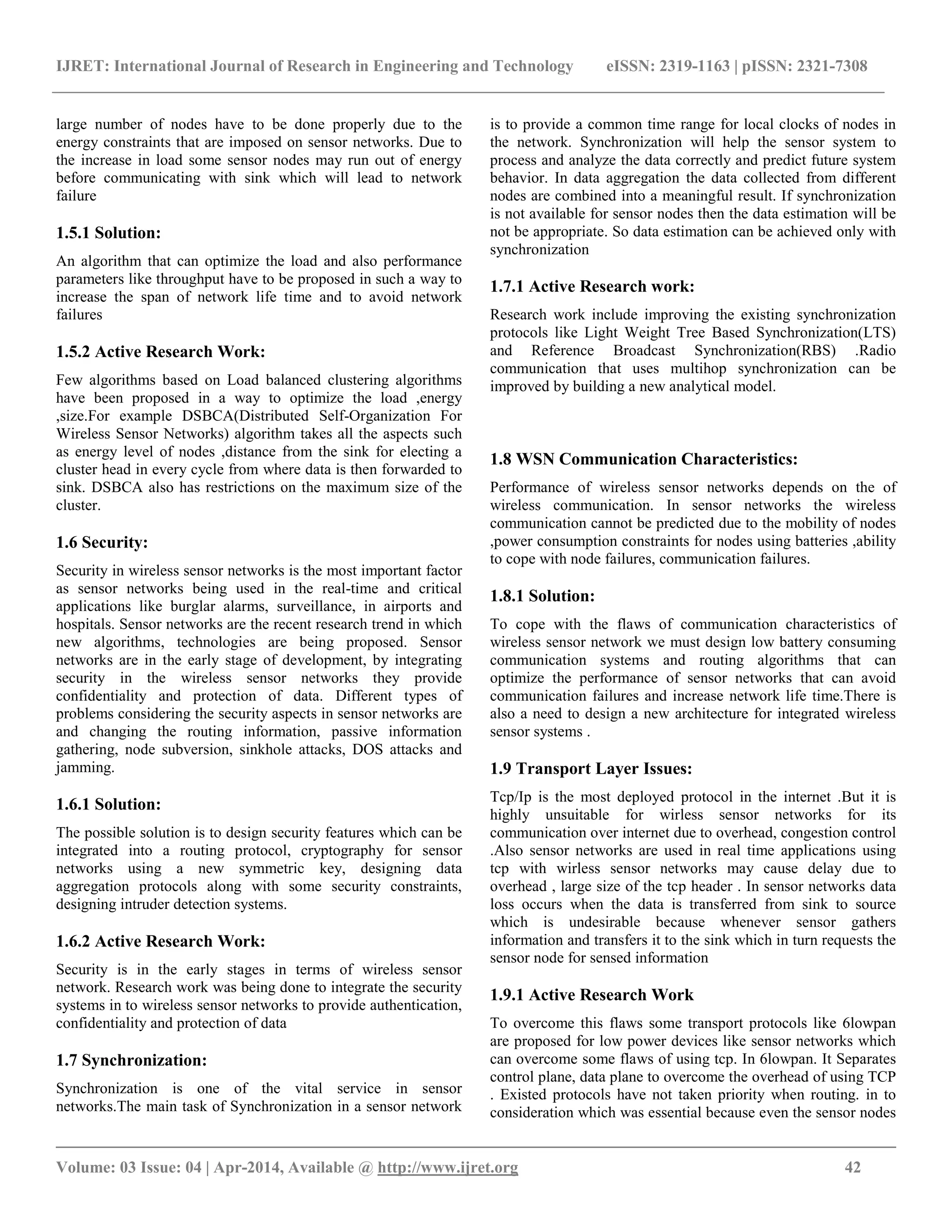 IJRET: International Journal of Research in Engineering and Technology eISSN: 2319-1163 | pISSN: 2321-7308

large number of nodes have to be done properly due to the energy constraints that are imposed on sensor networks. Due to the increase in load some sensor nodes may run out of energy before communicating with sink which will lead to network failure

1.5.1 Solution:

An algorithm that can optimize the load and also performance parameters like throughput have to be proposed in such a way to increase the span of network life time and to avoid network failures

1.5.2 Active Research Work:

Few algorithms based on Load balanced clustering algorithms have been proposed in a way to optimize the load ,energy ,size.For example DSBCA(Distributed Self-Organization For Wireless Sensor Networks) algorithm takes all the aspects such as energy level of nodes ,distance from the sink for electing a cluster head in every cycle from where data is then forwarded to sink. DSBCA also has restrictions on the maximum size of the cluster.

1.6 Security:

Security in wireless sensor networks is the most important factor as sensor networks being used in the real-time and critical applications like burglar alarms, surveillance, in airports and hospitals. Sensor networks are the recent research trend in which new algorithms, technologies are being proposed. Sensor networks are in the early stage of development, by integrating security in the wireless sensor networks they provide confidentiality and protection of data. Different types of problems considering the security aspects in sensor networks are and changing the routing information, passive information gathering, node subversion, sinkhole attacks, DOS attacks and jamming.

1.6.1 Solution:

The possible solution is to design security features which can be integrated into a routing protocol, cryptography for sensor networks using a new symmetric key, designing data aggregation protocols along with some security constraints, designing intruder detection systems.

1.6.2 Active Research Work:

Security is in the early stages in terms of wireless sensor network. Research work was being done to integrate the security systems in to wireless sensor networks to provide authentication, confidentiality and protection of data

1.7 Synchronization:

Synchronization is one of the vital service in sensor networks.The main task of Synchronization in a sensor network is to provide a common time range for local clocks of nodes in the network. Synchronization will help the sensor system to process and analyze the data correctly and predict future system behavior. In data aggregation the data collected from different nodes are combined into a meaningful result. If synchronization is not available for sensor nodes then the data estimation will be not be appropriate. So data estimation can be achieved only with synchronization

1.7.1 Active Research work:

Research work include improving the existing synchronization protocols like Light Weight Tree Based Synchronization(LTS) and Reference Broadcast Synchronization(RBS) .Radio communication that uses multihop synchronization can be improved by building a new analytical model.

1.8 WSN Communication Characteristics:

Performance of wireless sensor networks depends on the of wireless communication. In sensor networks the wireless communication cannot be predicted due to the mobility of nodes ,power consumption constraints for nodes using batteries ,ability to cope with node failures, communication failures.

1.8.1 Solution:

To cope with the flaws of communication characteristics of wireless sensor network we must design low battery consuming communication systems and routing algorithms that can optimize the performance of sensor networks that can avoid communication failures and increase network life time.There is also a need to design a new architecture for integrated wireless sensor systems .

1.9 Transport Layer Issues:

Tcp/Ip is the most deployed protocol in the internet .But it is highly unsuitable for wirless sensor networks for its communication over internet due to overhead, congestion control .Also sensor networks are used in real time applications using tcp with wirless sensor networks may cause delay due to overhead , large size of the tcp header . In sensor networks data loss occurs when the data is transferred from sink to source which is undesirable because whenever sensor gathers information and transfers it to the sink which in turn requests the sensor node for sensed information

1.9.1 Active Research Work

To overcome this flaws some transport protocols like 6lowpan are proposed for low power devices like sensor networks which can overcome some flaws of using tcp. In 6lowpan. It Separates control plane, data plane to overcome the overhead of using TCP . Existed protocols have not taken priority when routing. in to consideration which was essential because even the sensor nodes

Volume: 03 Issue: 04 | Apr-2014, Available @ http://www.ijret.org 42